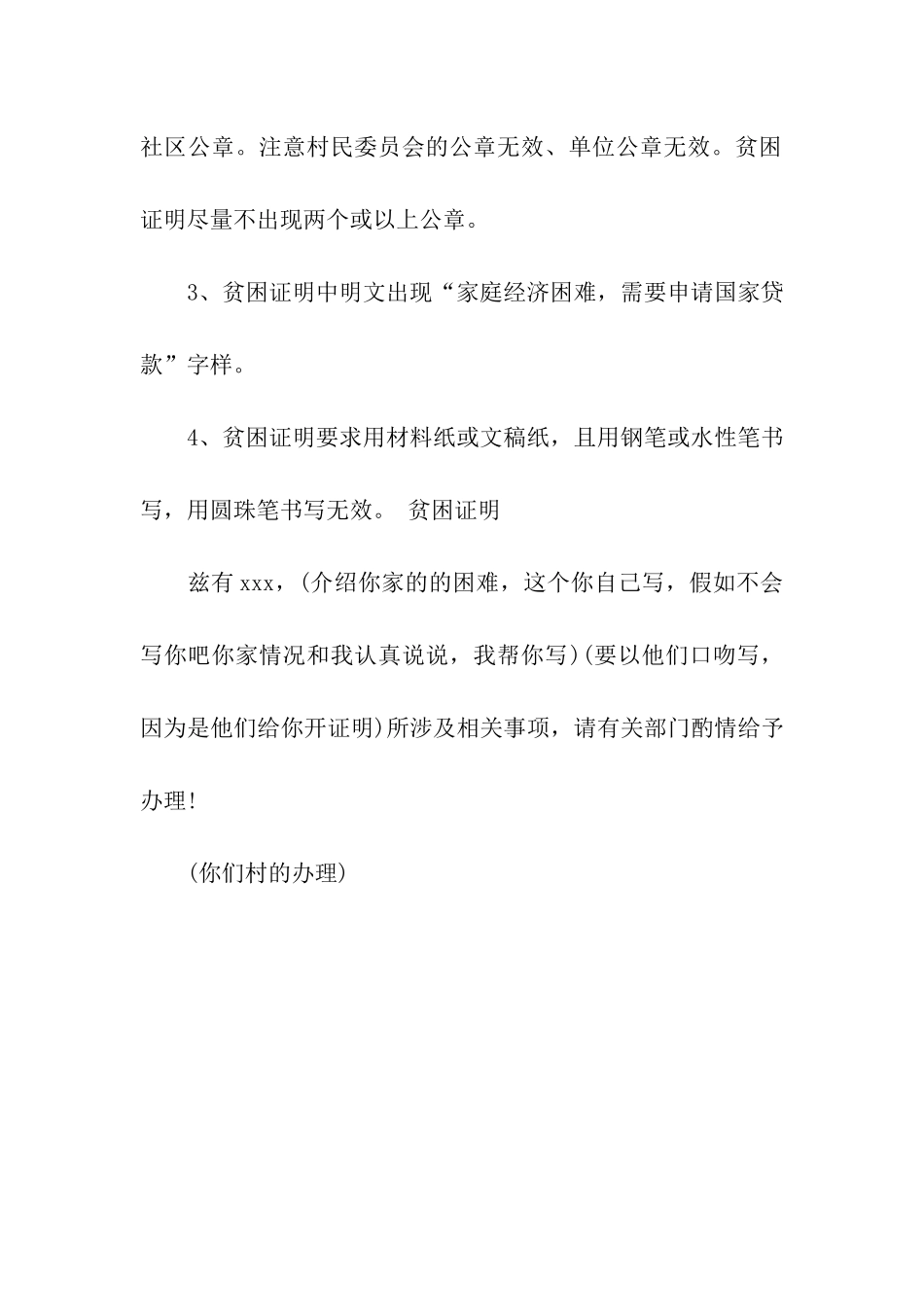 社区公章。注意村民委员会的公章无效、单位公章无效。贫困证明尽量不出现两个或以上公章。

3、贫困证明中明文出现“家庭经济困难，需要申请国家贷款”字样。

4、贫困证明要求用材料纸或文稿纸，且用钢笔或水性笔书写，用圆珠笔书写无效。 贫困证明

兹有 xxx，(介绍你家的的困难，这个你自己写，假如不会写你吧你家情况和我认真说说，我帮你写)(要以他们口吻写，因为是他们给你开证明)所涉及相关事项，请有关部门酌情给予办理!

(你们村的办理)